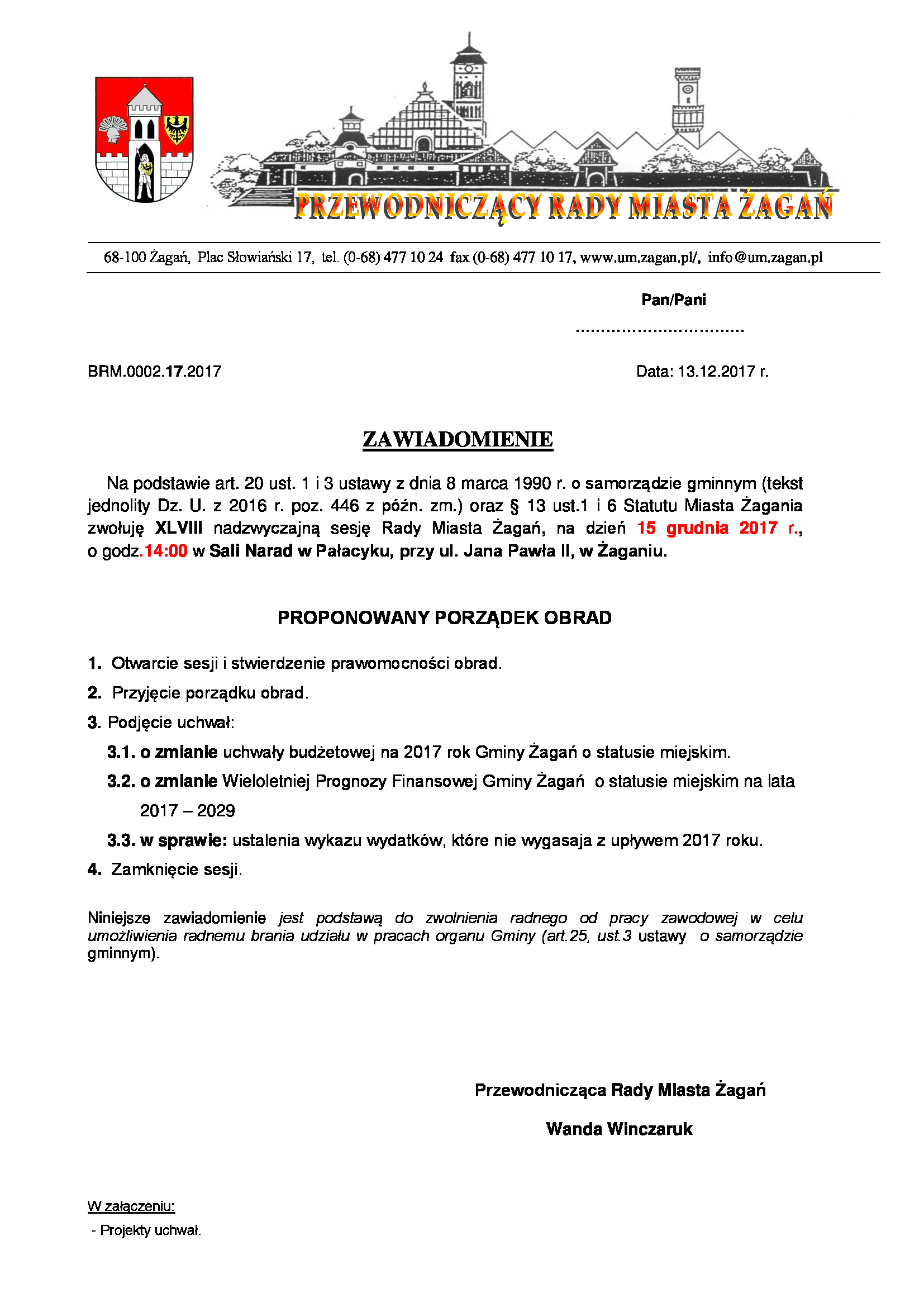 PRZEWODNICZĄCY RADY MIASTA ŻAGAŃ

68-100 Żagań, Plac Słowiański 17, tel. (0-68) 477 10 24 fax (0-68) 477 10 17, www.um.zagan.pl/, info@um.zagan.pl

Pan/Pani

.................................

BRM.0002.17.2017

Data: 13.12.2017 r.

ZAWIADOMIENIE

Na podstawie art. 20 ust. 1 i 3 ustawy z dnia 8 marca 1990 r. o samorządzie gminnym (tekst jednolity Dz. U. z 2016 r. poz. 446 z późn. zm.) oraz § 13 ust.1 i 6 Statutu Miasta Żagania zwołuję XLVIII nadzwyczajną sesję Rady Miasta Żagań, na dzień 15 grudnia 2017 r., o godz.14:00 w Sali Narad w Pałacyku, przy ul. Jana Pawła II, w Żaganiu.

PROPONOWANY PORZĄDEK OBRAD

1. Otwarcie sesji i stwierdzenie prawomocności obrad.

2. Przyjęcie porządku obrad.

3. Podjęcie uchwał:

3.1. o zmianie uchwały budżetowej na 2017 rok Gminy Żagań o statusie miejskim.

3.2. o zmianie Wieloletniej Prognozy Finansowej Gminy Żagań o statusie miejskim na lata 2017 – 2029

3.3. w sprawie: ustalenia wykazu wydatków, które nie wygasaja z upływem 2017 roku.

4. Zamknięcie sesji.

Niniejsze zawiadomienie jest podstawą do zwolnienia radnego od pracy zawodowej w celu umożliwienia radnemu brania udziału w pracach organu Gminy (art.25, ust.3 ustawy o samorządzie gminnym).

Przewodnicząca Rady Miasta Żagań

Wanda Winczaruk

W załączeniu:

- Projekty uchwał.